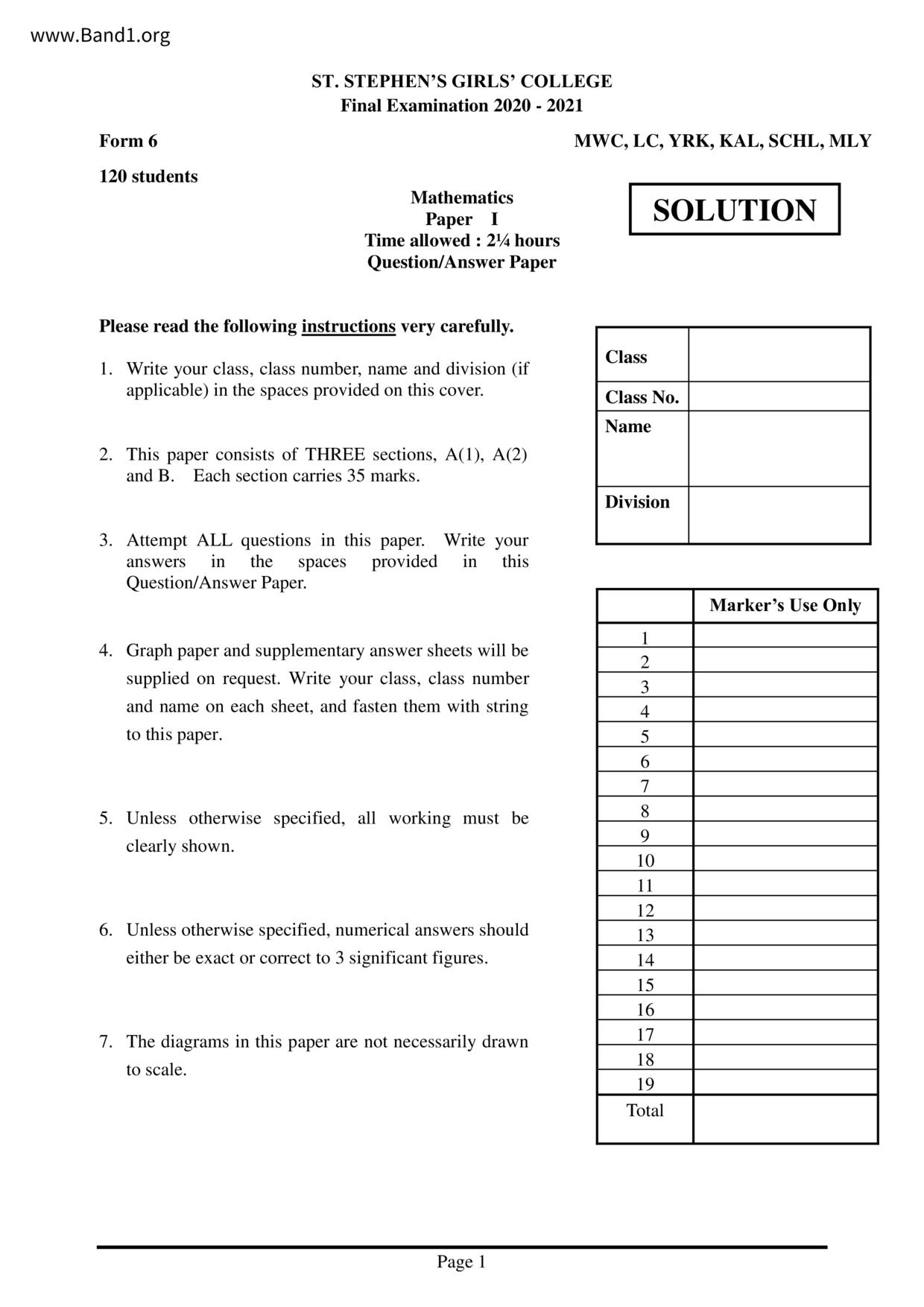 www.Band1.org

ST. STEPHEN'S GIRLS' COLLEGE
Final Examination 2020 - 2021

Form 6

MWC, LC, YRK, KAL, SCHL, MLY

120 students

Mathematics
Paper I
Time allowed : 2¼ hours
Question/Answer Paper

SOLUTION

Please read the following instructions very carefully.

1. Write your class, class number, name and division (if applicable) in the spaces provided on this cover.

2. This paper consists of THREE sections, A(1), A(2) and B. Each section carries 35 marks.

3. Attempt ALL questions in this paper. Write your answers in the spaces provided in this Question/Answer Paper.

4. Graph paper and supplementary answer sheets will be supplied on request. Write your class, class number and name on each sheet, and fasten them with string to this paper.

5. Unless otherwise specified, all working must be clearly shown.

6. Unless otherwise specified, numerical answers should either be exact or correct to 3 significant figures.

7. The diagrams in this paper are not necessarily drawn to scale.

| Class | |
|---|---|
| Class No. | |
| Name | |
| Division | |

| | Marker's Use Only |
|---|---|
| 1 | |
| 2 | |
| 3 | |
| 4 | |
| 5 | |
| 6 | |
| 7 | |
| 8 | |
| 9 | |
| 10 | |
| 11 | |
| 12 | |
| 13 | |
| 14 | |
| 15 | |
| 16 | |
| 17 | |
| 18 | |
| 19 | |
| Total | |

Page 1